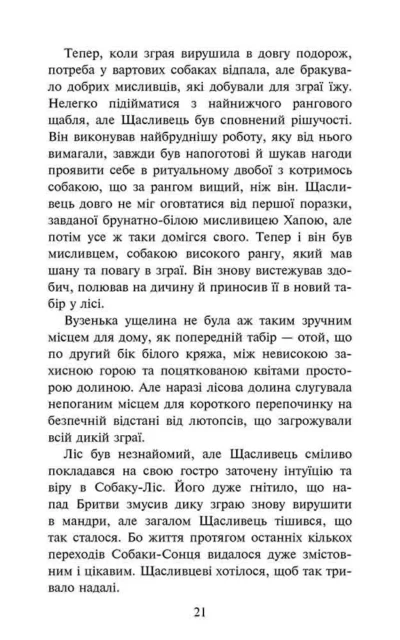 Тепер, коли зграя вирушила в довгу подорож, потреба у вартових собаках відпала, але бракувало добрих мисливців, які добували для зграї їжу. Нелегко підійматися з найнижчого рангового щабля, але Щасливець був сповнений рішучості. Він виконував найбруднішу роботу, яку від нього вимагали, завжди був напоготові й шукав нагоди проявити себе в ритуальному двобої з котримось собакою, що за рангом вищий, ніж він. Щасливець довго не міг оговтатися від першої поразки, завданої брунатно-білою мисливицею Хапою, але потім усе ж таки домігся свого. Тепер і він був мисливцем, собакою високого рангу, який мав шану та повагу в зграї. Він знову вистежував здобич, полював на дичину й приносив її в новий табір у лісі.

Вузенька ущелина не була аж таким зручним місцем для дому, як попередній табір — отой, що по другий бік білого кряжа, між невисокою захисною горою та поцяткованою квітами просторою долиною. Але наразі лісова долина слугувала непоганим місцем для короткого перепочинку на безпечній відстані від лютопсів, що загрожували всій дикій зграї.

Ліс був незнайомий, але Щасливець сміливо покладався на свою гостро заточену інтуїцію та віру в Собаку-Ліс. Його дуже гнітило, що напад Бритви змусив дику зграю знову вирушити в мандри, але загалом Щасливець тішився, що так сталося. Бо життя протягом останніх кількох переходів Собаки-Сонця видалося дуже змістовним і цікавим. Щасливцеві хотілося, щоб так тривало надалі.

21